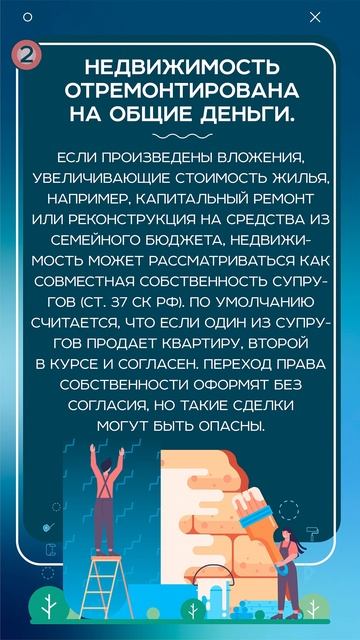 2

НЕДВИЖИМОСТЬ ОТРЕМОНТИРОВАНА НА ОБЩИЕ ДЕНЬГИ.

ЕСЛИ ПРОИЗВЕДЕНЫ ВЛОЖЕНИЯ, УВЕЛИЧИВАЮЩИЕ СТОИМОСТЬ ЖИЛЬЯ, НАПРИМЕР, КАПИТАЛЬНЫЙ РЕМОНТ ИЛИ РЕКОНСТРУКЦИЯ НА СРЕДСТВА ИЗ СЕМЕЙНОГО БЮДЖЕТА, НЕДВИЖИМОСТЬ МОЖЕТ РАССМАТРИВАТЬСЯ КАК СОВМЕСТНАЯ СОБСТВЕННОСТЬ СУПРУГОВ (СТ. 37 СК РФ). ПО УМОЛЧАНИЮ СЧИТАЕТСЯ, ЧТО ЕСЛИ ОДИН ИЗ СУПРУГОВ ПРОДАЕТ КВАРТИРУ, ВТОРОЙ В КУРСЕ И СОГЛАСЕН. ПЕРЕХОД ПРАВА СОБСТВЕННОСТИ ОФОРМЯТ БЕЗ СОГЛАСИЯ, НО ТАКИЕ СДЕЛКИ МОГУТ БЫТЬ ОПАСНЫ.